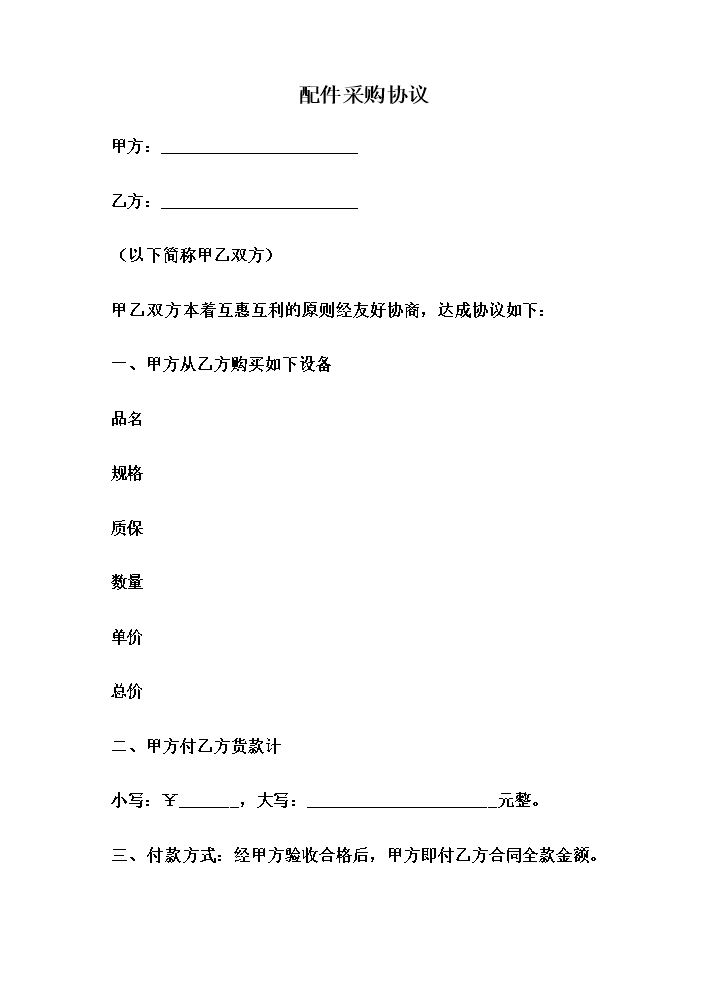 配件采购协议

甲方：____

乙方：____

（以下简称甲乙双方）

甲乙双方本着互惠互利的原则经友好协商，达成协议如下：

一、甲方从乙方购买如下设备

品名

规格

质保

数量

单价

总价

二、甲方付乙方货款计

小写：￥____，大写：____元整。

三、付款方式：经甲方验收合格后，甲方即付乙方合同全款金额。